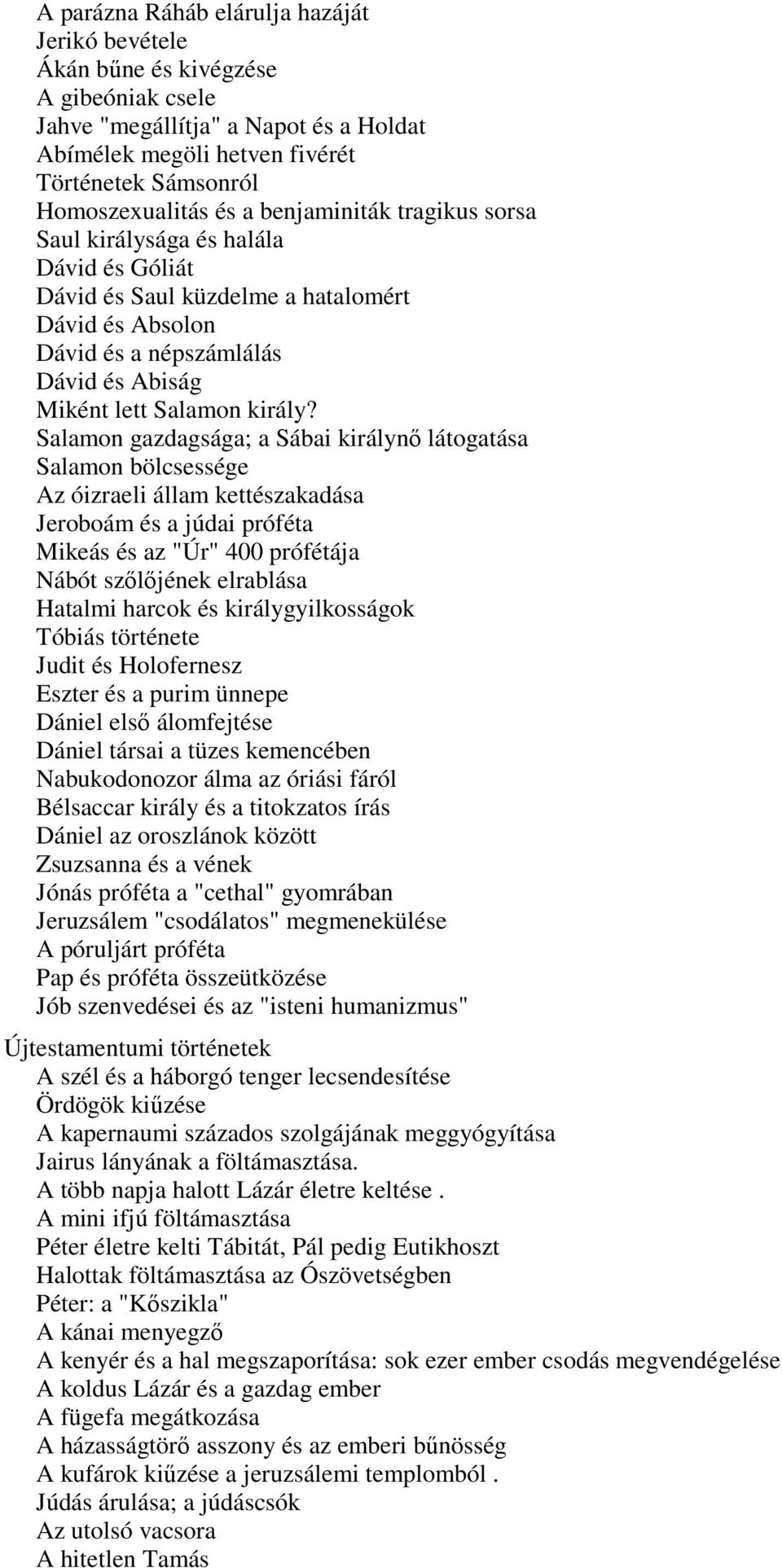 A parázna Ráháb elárulja hazáját
Jerikó bevétele
Ákán bűne és kivégzése
A gibeóniak csele
Jahve "megállítja" a Napot és a Holdat
Abímélek megöli hetven fivérét
Történetek Sámsonról
Homoszexualitás és a benjaminiták tragikus sorsa
Saul királysága és halála
Dávid és Góliát
Dávid és Saul küzdelme a hatalomért
Dávid és Absolon
Dávid és a népszámlálás
Dávid és Abiság
Miként lett Salamon király?
Salamon gazdagsága; a Sábai királynő látogatása
Salamon bölcsessége
Az óizraeli állam kettészakadása
Jeroboám és a júdai próféta
Mikeás és az "Úr" 400 prófétája
Nábót szőlőjének elrablása
Hatalmi harcok és királygyilkosságok
Tóbiás története
Judit és Holofernesz
Eszter és a purim ünnepe
Dániel első álomfejtése
Dániel társai a tüzes kemencében
Nabukodonozor álma az óriási fáról
Bélsaccar király és a titokzatos írás
Dániel az oroszlánok között
Zsuzsanna és a vének
Jónás próféta a "cethal" gyomrában
Jeruzsálem "csodálatos" megmenekülése
A póruljárt próféta
Pap és próféta összeütközése
Jób szenvedései és az "isteni humanizmus"

Újtestamentumi történetek
A szél és a háborgó tenger lecsendesítése
Ördögök kiűzése
A kapernaumi százados szolgájának meggyógyítása
Jairus lányának a föltámasztása.
A több napja halott Lázár életre keltése .
A mini ifjú föltámasztása
Péter életre kelti Tábitát, Pál pedig Eutikhoszt
Halottak föltámasztása az Ószövetségben
Péter: a "Kőszikla"
A kánai menyegző
A kenyér és a hal megszaporítása: sok ezer ember csodás megvendégelése
A koldus Lázár és a gazdag ember
A fügefa megátkozása
A házasságtörő asszony és az emberi bűnösség
A kufárok kiűzése a jeruzsálemi templomból .
Júdás árulása; a júdáscsók
Az utolsó vacsora
A hitetlen Tamás